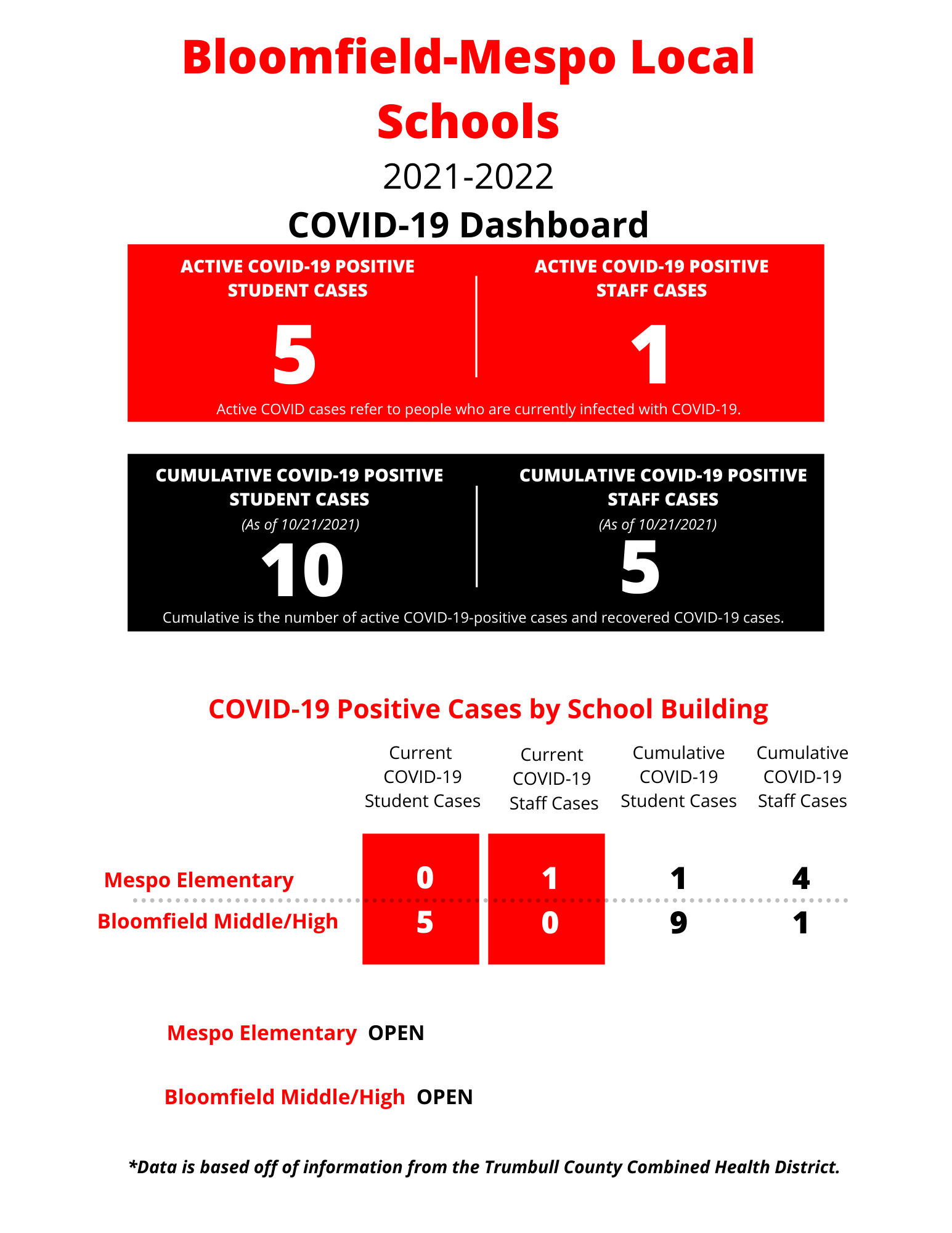 Bloomfield-Mespo Local Schools

2021-2022

COVID-19 Dashboard

ACTIVE COVID-19 POSITIVE STUDENT CASES

5

ACTIVE COVID-19 POSITIVE STAFF CASES

1

Active COVID cases refer to people who are currently infected with COVID-19.

CUMULATIVE COVID-19 POSITIVE STUDENT CASES

(As of 10/21/2021)

10

CUMULATIVE COVID-19 POSITIVE STAFF CASES

(As of 10/21/2021)

5

Cumulative is the number of active COVID-19-positive cases and recovered COVID-19 cases.

COVID-19 Positive Cases by School Building

| | Current COVID-19 Student Cases | Current COVID-19 Staff Cases | Cumulative COVID-19 Student Cases | Cumulative COVID-19 Staff Cases |
|---|---|---|---|---|
| Mespo Elementary | 0 | 1 | 1 | 4 |
| Bloomfield Middle/High | 5 | 0 | 9 | 1 |

Mespo Elementary OPEN

Bloomfield Middle/High OPEN

*Data is based off of information from the Trumbull County Combined Health District.